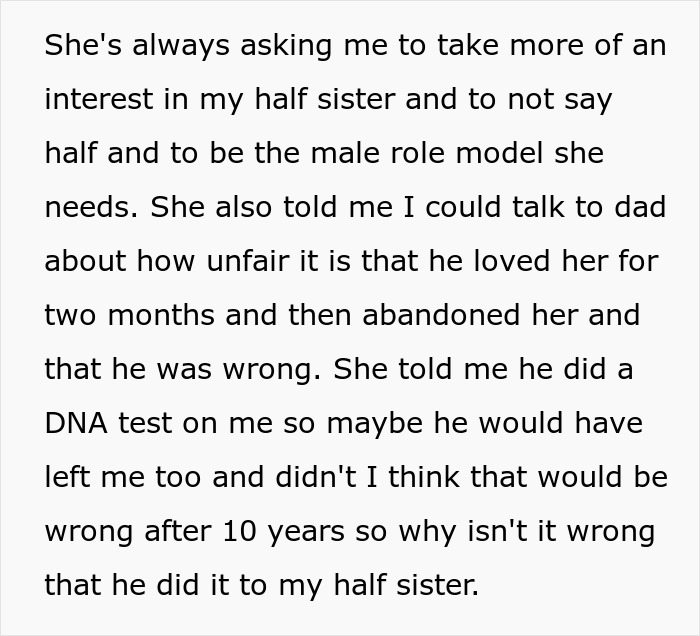 She's always asking me to take more of an interest in my half sister and to not say half and to be the male role model she needs. She also told me I could talk to dad about how unfair it is that he loved her for two months and then abandoned her and that he was wrong. She told me he did a DNA test on me so maybe he would have left me too and didn't I think that would be wrong after 10 years so why isn't it wrong that he did it to my half sister.